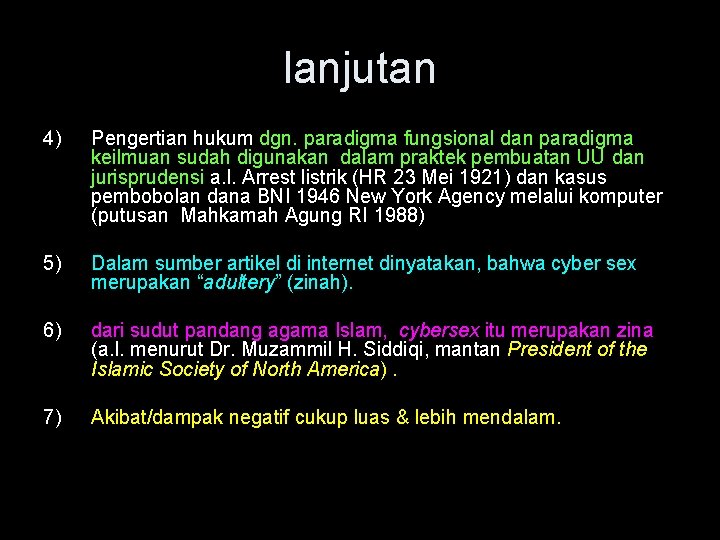 lanjutan

4) Pengertian hukum dgn. paradigma fungsional dan paradigma keilmuan sudah digunakan dalam praktek pembuatan UU dan jurisprudensi a.l. Arrest listrik (HR 23 Mei 1921) dan kasus pembobolan dana BNI 1946 New York Agency melalui komputer (putusan Mahkamah Agung RI 1988)

5) Dalam sumber artikel di internet dinyatakan, bahwa cyber sex merupakan "adultery" (zinah).

6) dari sudut pandang agama Islam, cybersex itu merupakan zina (a.l. menurut Dr. Muzammil H. Siddiqi, mantan President of the Islamic Society of North America) .

7) Akibat/dampak negatif cukup luas & lebih mendalam.